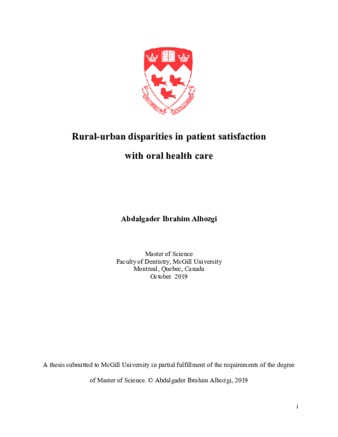 Rural-urban disparities in patient satisfaction
with oral health care

Abdalgader Ibrahim Alhozgi

Master of Science
Faculty of Dentistry, McGill University
Montreal, Quebec, Canada
October 2019

A thesis submitted to McGill University in partial fulfillment of the requirements of the degree of Master of Science. © Abdalgader Ibrahim Alhozgi, 2019

i